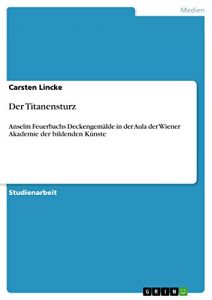 Medien

Carsten Lincke

Der Titanensturz

Anselm Feuerbachs Deckengemälde in der Aula der Wiener Akademie der bildenden Künste

Studienarbeit

GRIN